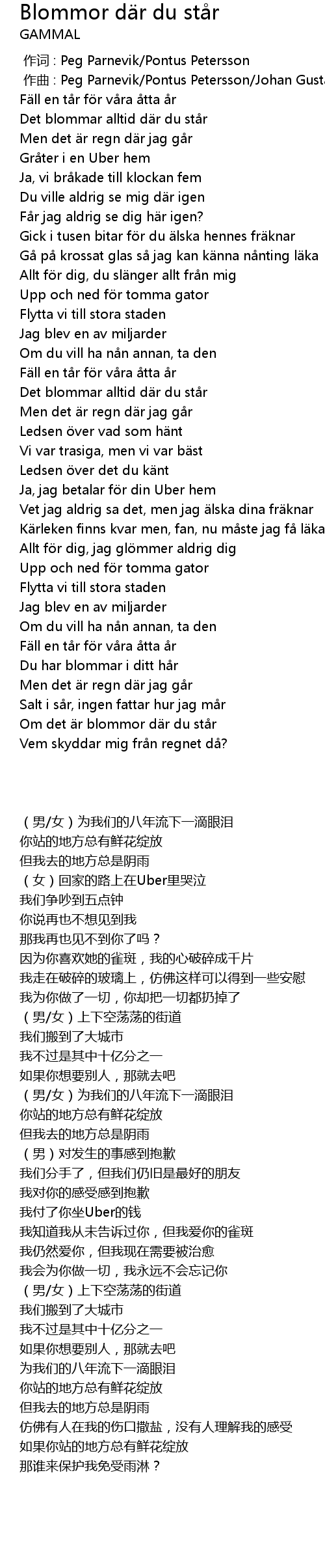 Blommor där du står
GAMMAL

作词 : Peg Parnevik/Pontus Petersson
作曲 : Peg Parnevik/Pontus Petersson/Johan Gust
Fäll en tår för våra åtta år
Det blommar alltid där du står
Men det är regn där jag går
Gråter i en Uber hem
Ja, vi bråkade till klockan fem
Du ville aldrig se mig där igen
Får jag aldrig se dig här igen?
Gick i tusen bitar för du älska hennes fräknar
Gå på krossat glas så jag kan känna nånting läka
Allt för dig, du slänger allt från mig
Upp och ned för tomma gator
Flytta vi till stora staden
Jag blev en av miljarder
Om du vill ha nån annan, ta den
Fäll en tår för våra åtta år
Det blommar alltid där du står
Men det är regn där jag går
Ledsen över vad som hänt
Vi var trasiga, men vi var bäst
Ledsen över det du känt
Ja, jag betalar för din Uber hem
Vet jag aldrig sa det, men jag älska dina fräknar
Kärleken finns kvar men, fan, nu måste jag få läka
Allt för dig, jag glömmer aldrig dig
Upp och ned för tomma gator
Flytta vi till stora staden
Jag blev en av miljarder
Om du vill ha nån annan, ta den
Fäll en tår för våra åtta år
Du har blommar i ditt hår
Men det är regn där jag går
Salt i sår, ingen fattar hur jag mår
Om det är blommor där du står
Vem skyddar mig från regnet då?

（男/女）为我们的八年流下一滴眼泪
你站的地方总有鲜花绽放
但我去的地方总是阴雨
（女）回家的路上在Uber里哭泣
我们争吵到五点钟
你说再也不想见到我
那我再也见不到你了吗？
因为你喜欢她的雀斑，我的心破碎成千片
我走在破碎的玻璃上，仿佛这样可以得到一些安慰
我为你做了一切，你却把一切都扔掉了
（男/女）上下空荡荡的街道
我们搬到了大城市
我不过是其中十亿分之一
如果你想要别人，那就去吧
（男/女）为我们的八年流下一滴眼泪
你站的地方总有鲜花绽放
但我去的地方总是阴雨
（男）对发生的事感到抱歉
我们分手了，但我们仍旧是最好的朋友
我对你的感受感到抱歉
我付了你坐Uber的钱
我知道我从未告诉过你，但我爱你的雀斑
我仍然爱你，但我现在需要被治愈
我会为你做一切，我永远不会忘记你
（男/女）上下空荡荡的街道
我们搬到了大城市
我不过是其中十亿分之一
如果你想要别人，那就去吧
为我们的八年流下一滴眼泪
你站的地方总有鲜花绽放
但我去的地方总是阴雨
仿佛有人在我的伤口撒盐，没有人理解我的感受
如果你站的地方总有鲜花绽放
那谁来保护我免受雨淋？